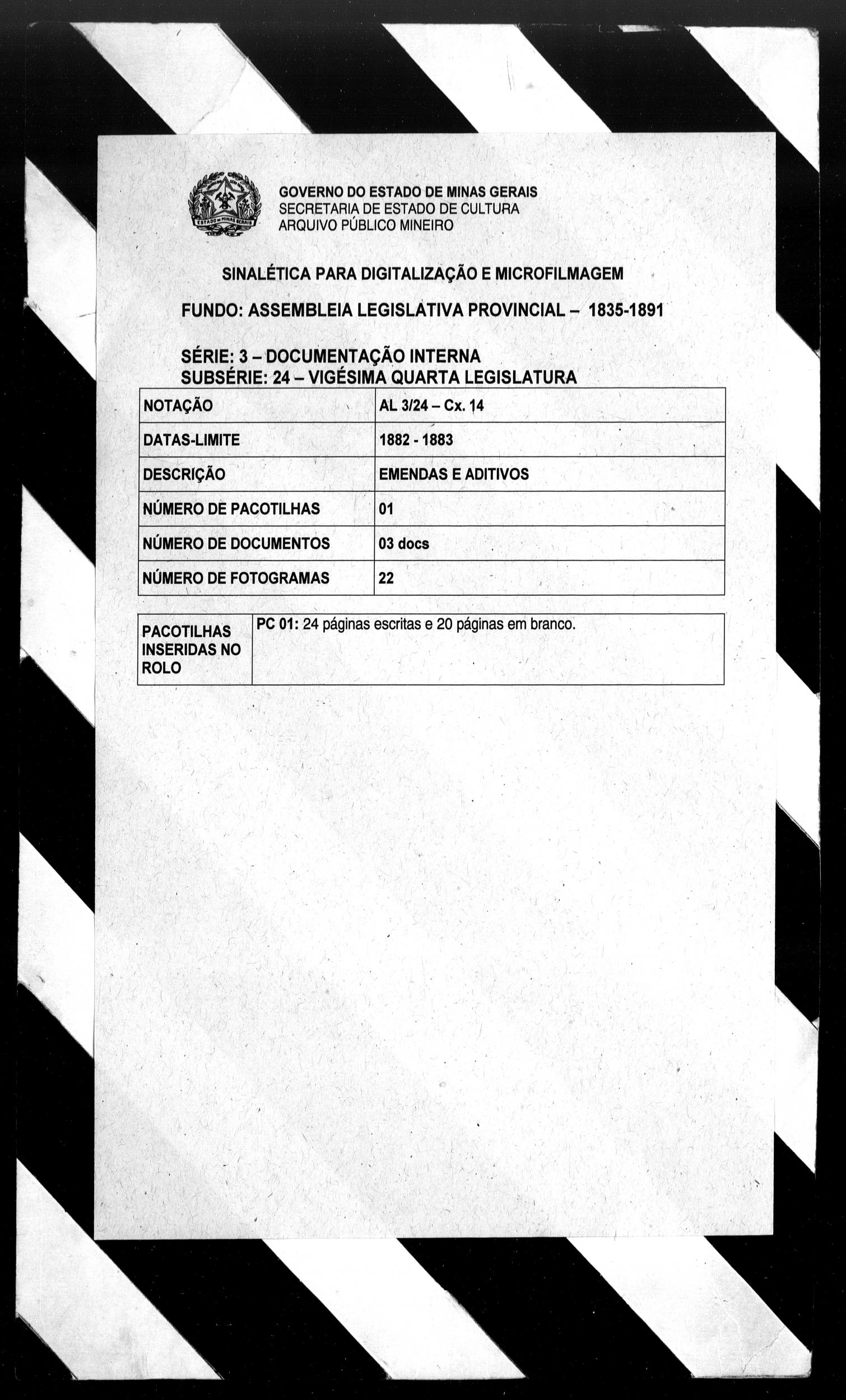 ESTADO DE MINAS GERAIS

GOVERNO DO ESTADO DE MINAS GERAIS
SECRETARIA DE ESTADO DE CULTURA
ARQUIVO PÚBLICO MINEIRO

SINALÉTICA PARA DIGITALIZAÇÃO E MICROFILMAGEM

FUNDO: ASSEMBLEIA LEGISLATIVA PROVINCIAL – 1835-1891

SÉRIE: 3 – DOCUMENTAÇÃO INTERNA
SUBSÉRIE: 24 – VIGÉSIMA QUARTA LEGISLATURA

| NOTAÇÃO | AL 3/24 – Cx. 14 |
|---|---|
| DATAS-LIMITE | 1882 - 1883 |
| DESCRIÇÃO | EMENDAS E ADITIVOS |
| NÚMERO DE PACOTILHAS | 01 |
| NÚMERO DE DOCUMENTOS | 03 docs |
| NÚMERO DE FOTOGRAMAS | 22 |

| PACOTILHAS INSERIDAS NO ROLO | PC 01: 24 páginas escritas e 20 páginas em branco. |
|---|---|